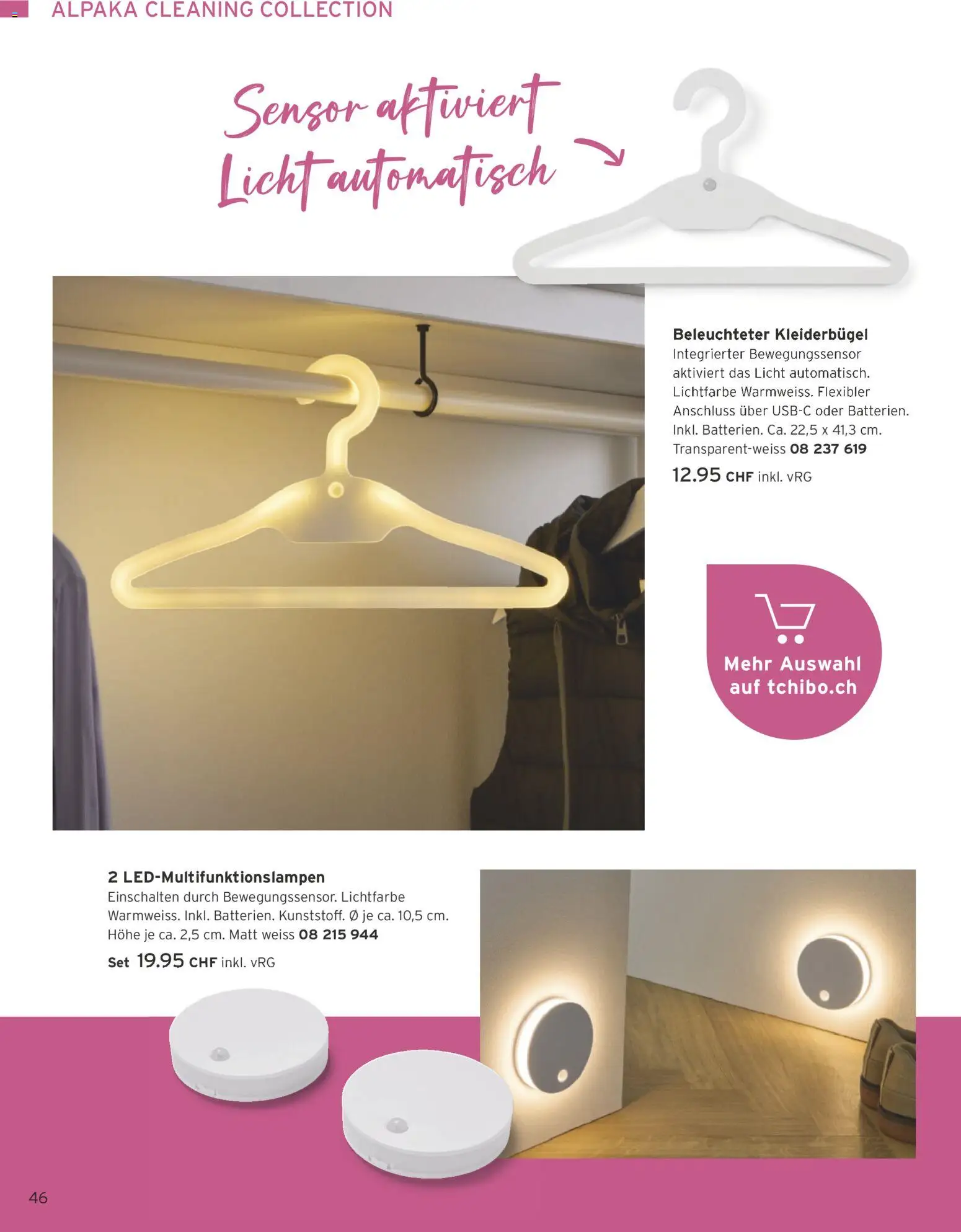 ALPAKA CLEANING COLLECTION

Sensor aktiviert Licht automatisch

Beleuchteter Kleiderbügel
Integrierter Bewegungssensor aktiviert das Licht automatisch. Lichtfarbe Warmweiss. Flexibler Anschluss über USB-C oder Batterien. Inkl. Batterien. Ca. 22,5 x 41,3 cm. Transparent-weiss 08 237 619
12.95 CHF inkl. vRG

Mehr Auswahl auf tchibo.ch

2 LED-Multifunktionslampen
Einschalten durch Bewegungssensor. Lichtfarbe Warmweiss. Inkl. Batterien. Kunststoff. Ø je ca. 10,5 cm. Höhe je ca. 2,5 cm. Matt weiss 08 215 944
Set 19.95 CHF inkl. vRG

46